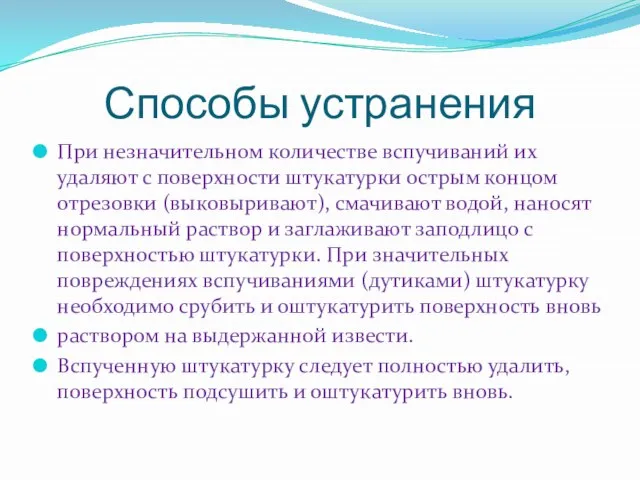 Способы устранения

При незначительном количестве вспучиваний их удаляют с поверхности штукатурки острым концом отрезовки (выковыривают), смачивают водой, наносят нормальный раствор и заглаживают заподлицо с поверхностью штукатурки. При значительных повреждениях вспучиваниями (дутиками) штукатурку необходимо срубить и оштукатурить поверхность вновь

раствором на выдержанной извести.

Вспученную штукатурку следует полностью удалить, поверхность подсушить и оштукатурить вновь.